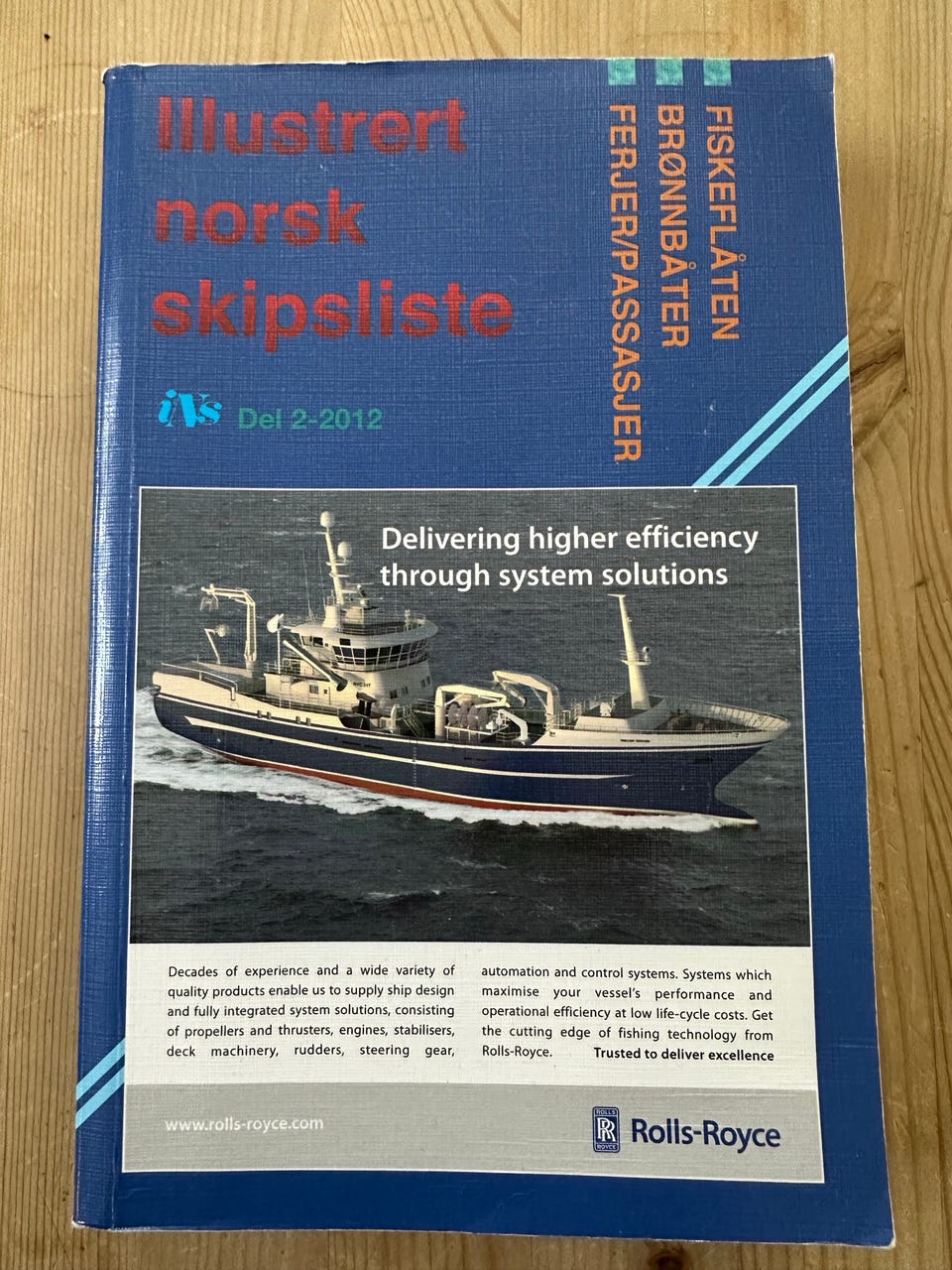 Illustrert
norsk
skipsliste

iNs Del 2-2012

FISKEFLÅTEN
BRØNNBÅTER
FERJER/PASSASJER

Delivering higher efficiency through system solutions

Decades of experience and a wide variety of quality products enable us to supply ship design and fully integrated system solutions, consisting of propellers and thrusters, engines, stabilisers, deck machinery, rudders, steering gear, automation and control systems. Systems which maximise your vessel's performance and operational efficiency at low life-cycle costs. Get the cutting edge of fishing technology from Rolls-Royce.

Trusted to deliver excellence

www.rolls-royce.com

Rolls-Royce